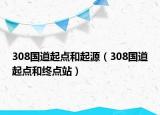 308国道起点和起源（308国道起点和终点站）